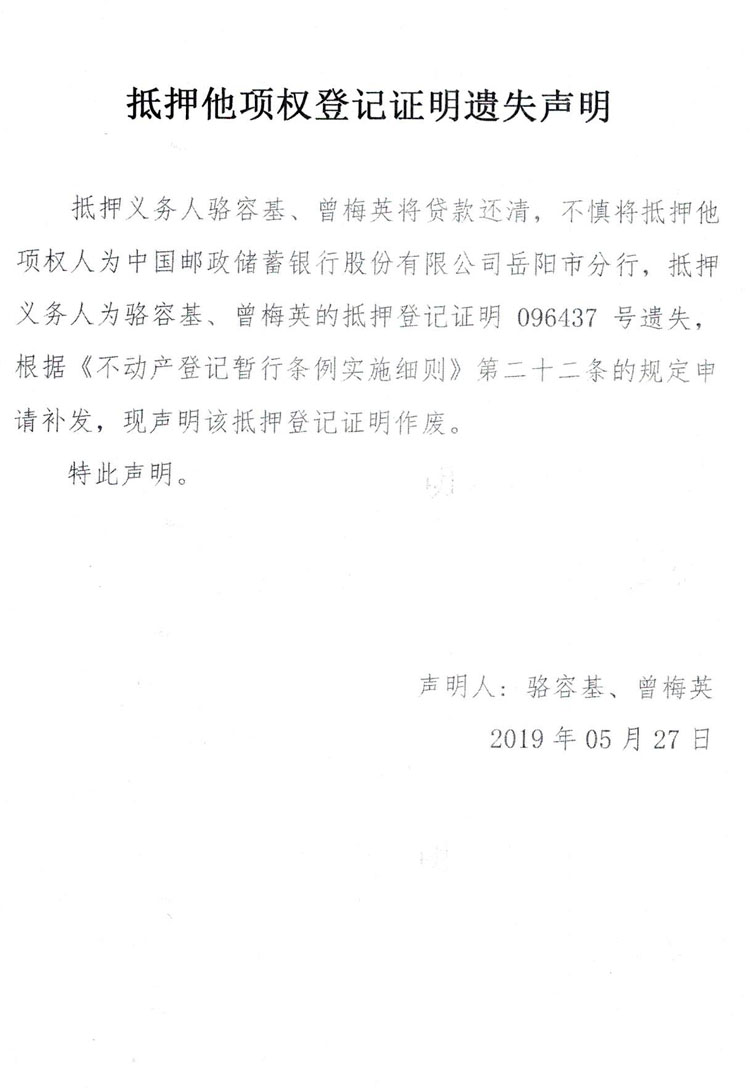 抵押他项权登记证明遗失声明

抵押义务人骆容基、曾梅英将贷款还清，不慎将抵押他项权人为中国邮政储蓄银行股份有限公司岳阳市分行，抵押义务人为骆容基、曾梅英的抵押登记证明 096437 号遗失，根据《不动产登记暂行条例实施细则》第二十二条的规定申请补发，现声明该抵押登记证明作废。

特此声明。

声明人：骆容基、曾梅英
2019 年 05 月 27 日